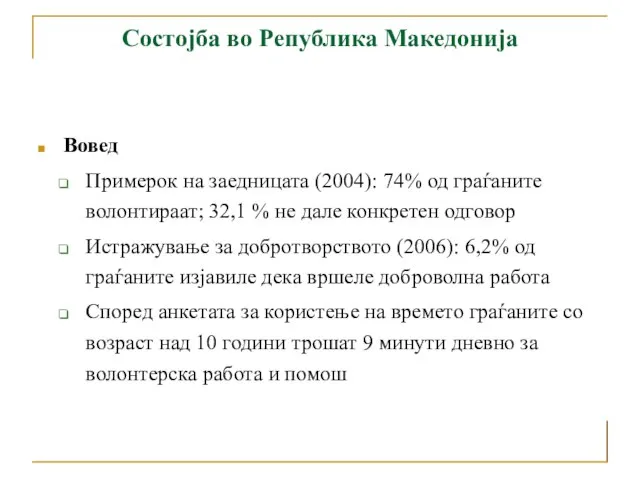 Состојба во Република Македонија

Вовед

Примерок на заедницата (2004): 74% од граѓаните волонтираат; 32,1 % не дале конкретен одговор

Истражување за добротворството (2006): 6,2% од граѓаните изјавиле дека вршеле доброволна работа

Според анкетата за користење на времето граѓаните со возраст над 10 години трошат 9 минути дневно за волонтерска работа и помош